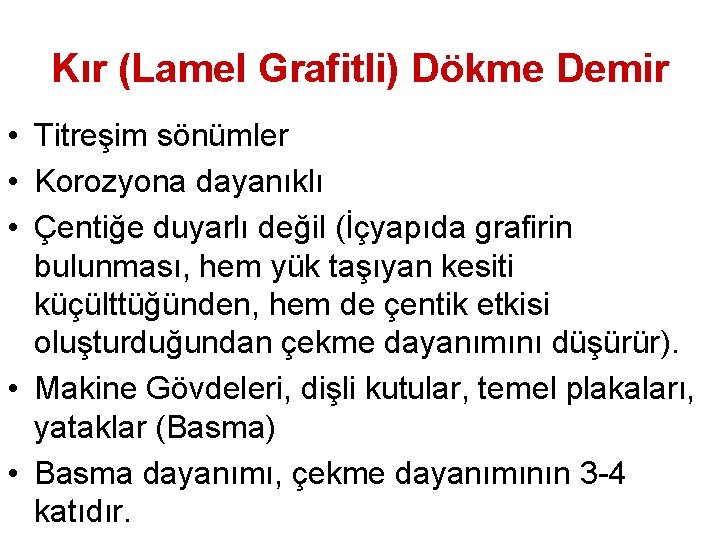 Kır (Lamel Grafitli) Dökme Demir

• Titreşim sönümler
• Korozyona dayanıklı
• Çentiğe duyarlı değil (İçyapıda grafirin bulunması, hem yük taşıyan kesiti küçülttüğünden, hem de çentik etkisi oluşturduğundan çekme dayanımını düşürür).
• Makine Gövdeleri, dişli kutular, temel plakaları, yataklar (Basma)
• Basma dayanımı, çekme dayanımının 3-4 katıdır.